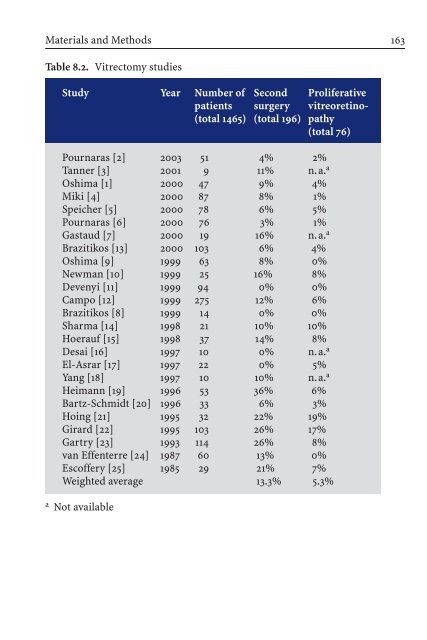 Materials and Methods

163

**Table 8.2.** Vitrectomy studies

| Study | Year | Number of patients (total 1465) | Second surgery (total 196) | Proliferative vitreoretinopathy (total 76) |
|---|---|---|---|---|
| Pournaras [2] | 2003 | 51 | 4% | 2% |
| Tanner [3] | 2001 | 9 | 11% | n. a.$^a$ |
| Oshima [1] | 2000 | 47 | 9% | 4% |
| Miki [4] | 2000 | 87 | 8% | 1% |
| Speicher [5] | 2000 | 78 | 6% | 5% |
| Pournaras [6] | 2000 | 76 | 3% | 1% |
| Gastaud [7] | 2000 | 19 | 16% | n. a.$^a$ |
| Brazitikos [13] | 2000 | 103 | 6% | 4% |
| Oshima [9] | 1999 | 63 | 8% | 0% |
| Newman [10] | 1999 | 25 | 16% | 8% |
| Devenyi [11] | 1999 | 94 | 0% | 0% |
| Campo [12] | 1999 | 275 | 12% | 6% |
| Brazitikos [8] | 1999 | 14 | 0% | 0% |
| Sharma [14] | 1998 | 21 | 10% | 10% |
| Hoerauf [15] | 1998 | 37 | 14% | 8% |
| Desai [16] | 1997 | 10 | 0% | n. a.$^a$ |
| El-Asrar [17] | 1997 | 22 | 0% | 5% |
| Yang [18] | 1997 | 10 | 10% | n. a.$^a$ |
| Heimann [19] | 1996 | 53 | 36% | 6% |
| Bartz-Schmidt [20] | 1996 | 33 | 6% | 3% |
| Hoing [21] | 1995 | 32 | 22% | 19% |
| Girard [22] | 1995 | 103 | 26% | 17% |
| Gartry [23] | 1993 | 114 | 26% | 8% |
| van Effenterre [24] | 1987 | 60 | 13% | 0% |
| Escoffery [25] | 1985 | 29 | 21% | 7% |
| Weighted average | | | 13.3% | 5.3% |

$^a$ Not available